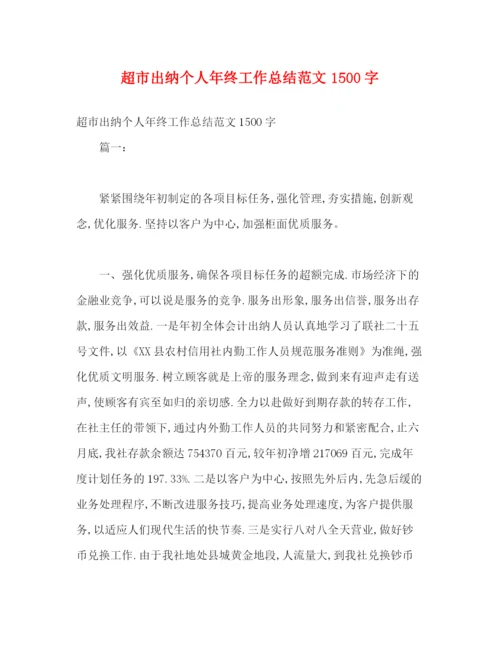 超市出纳个人年终工作总结范文 1500 字

超市出纳个人年终工作总结范文 1500 字

篇一：

紧紧围绕年初制定的各项目标任务，强化管理，夯实措施，创新观念，优化服务．坚持以客户为中心，加强柜面优质服务。

一、强化优质服务，确保各项目标任务的超额完成．市场经济下的金融业竞争，可以说是服务的竞争．服务出形象，服务出信誉，服务出存款，服务出效益．一是年初全体会计出纳人员认真地学习了联社二十五号文件，以《XX 县农村信用社内勤工作人员规范服务准则》为准绳，强化优质文明服务．树立顾客就是上帝的服务理念，做到来有迎声走有送声，使顾客有宾至如归的亲切感．全力以赴做好到期存款的转存工作，在社主任的带领下，通过内外勤工作人员的共同努力和紧密配合，止六月底，我社存款余额达 754370 百元，较年初净增 217069 百元，完成年度计划任务的 197．33%．二是以客户为中心，按照先外后内，先急后缓的业务处理程序，不断改进服务技巧，提高业务处理速度，为客户提供服务，以适应人们现代生活的快节奏．三是实行八对八全天营业，做好钞币兑换工作．由于我社地处县城黄金地段，人流量大，到我社兑换钞币